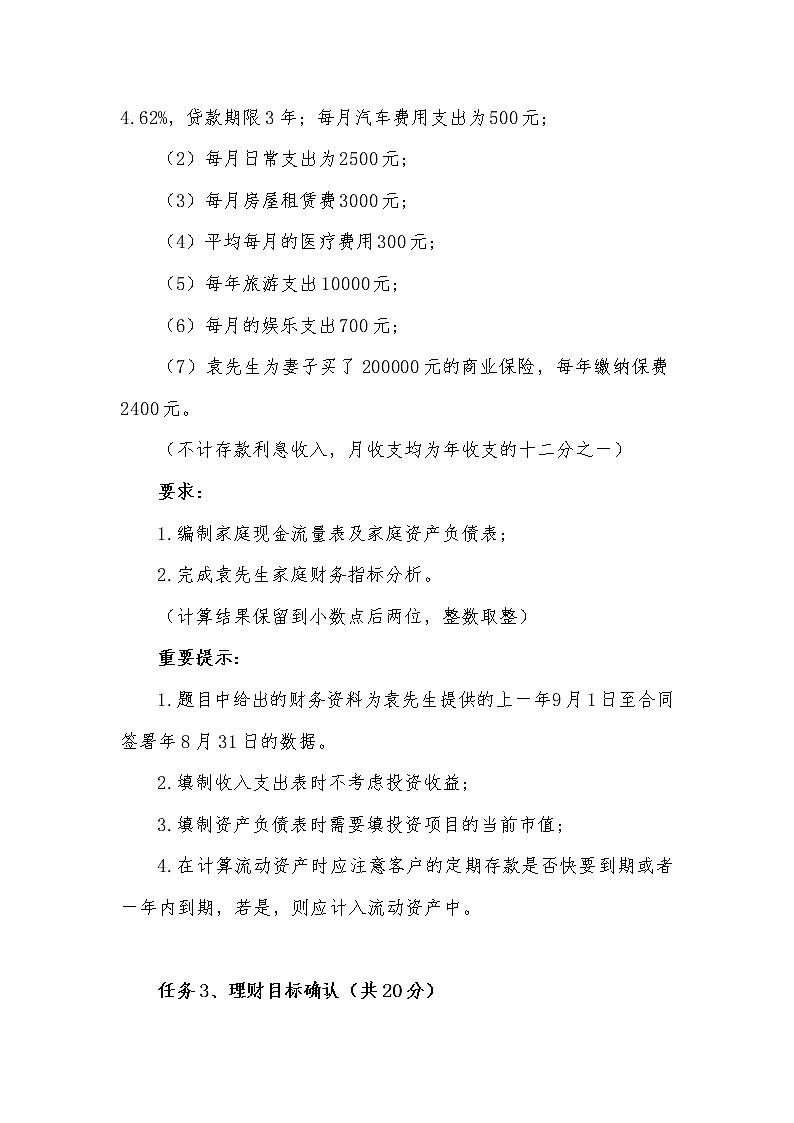 4.62%，贷款期限3年；每月汽车费用支出为500元；

（2）每月日常支出为2500元；

（3）每月房屋租赁费3000元；

（4）平均每月的医疗费用300元；

（5）每年旅游支出10000元；

（6）每月的娱乐支出700元；

（7）袁先生为妻子买了200000元的商业保险，每年缴纳保费2400元。

（不计存款利息收入，月收支均为年收支的十二分之一）

要求：

1.编制家庭现金流量表及家庭资产负债表；

2.完成袁先生家庭财务指标分析。

（计算结果保留到小数点后两位，整数取整）

重要提示：

1.题目中给出的财务资料为袁先生提供的上一年9月1日至合同签署年8月31日的数据。

2.填制收入支出表时不考虑投资收益；

3.填制资产负债表时需要填投资项目的当前市值；

4.在计算流动资产时应注意客户的定期存款是否快要到期或者一年内到期，若是，则应计入流动资产中。

任务3、理财目标确认（共20分）